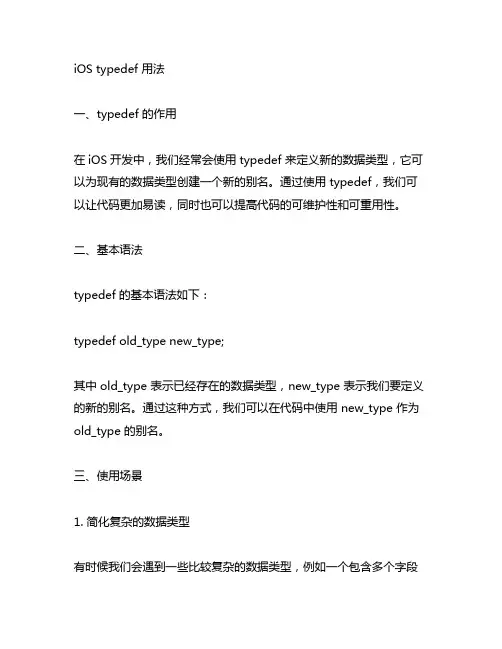 iOS typedef 用法

一、typedef 的作用

在 iOS 开发中，我们经常会使用 typedef 来定义新的数据类型，它可以为现有的数据类型创建一个新的别名。通过使用 typedef，我们可以让代码更加易读，同时也可以提高代码的可维护性和可重用性。

二、基本语法

typedef 的基本语法如下：

typedef old_type new_type;

其中 old_type 表示已经存在的数据类型，new_type 表示我们要定义的新的别名。通过这种方式，我们可以在代码中使用 new_type 作为 old_type 的别名。

三、使用场景

1. 简化复杂的数据类型

有时候我们会遇到一些比较复杂的数据类型，例如一个包含多个字段